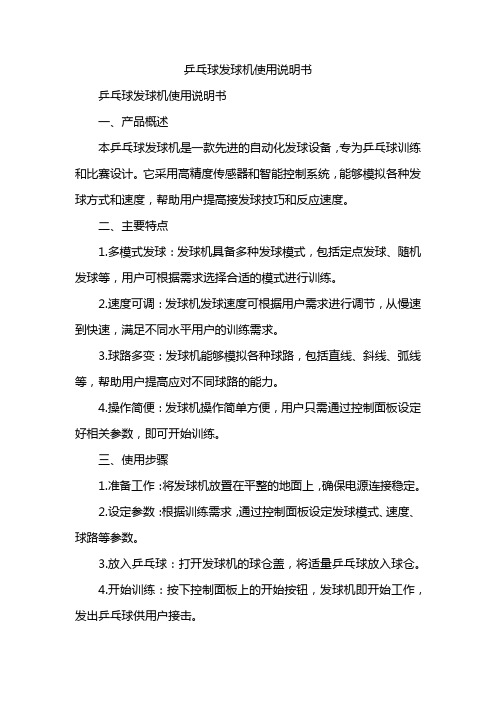 乒乓球发球机使用说明书

乒乓球发球机使用说明书

一、产品概述

本乒乓球发球机是一款先进的自动化发球设备，专为乒乓球训练和比赛设计。它采用高精度传感器和智能控制系统，能够模拟各种发球方式和速度，帮助用户提高接发球技巧和反应速度。

二、主要特点

1.多模式发球：发球机具备多种发球模式，包括定点发球、随机发球等，用户可根据需求选择合适的模式进行训练。

2.速度可调：发球机发球速度可根据用户需求进行调节，从慢速到快速，满足不同水平用户的训练需求。

3.球路多变：发球机能够模拟各种球路，包括直线、斜线、弧线等，帮助用户提高应对不同球路的能力。

4.操作简便：发球机操作简单方便，用户只需通过控制面板设定好相关参数，即可开始训练。

三、使用步骤

1.准备工作：将发球机放置在平整的地面上，确保电源连接稳定。

2.设定参数：根据训练需求，通过控制面板设定发球模式、速度、球路等参数。

3.放入乒乓球：打开发球机的球仓盖，将适量乒乓球放入球仓。

4.开始训练：按下控制面板上的开始按钮，发球机即开始工作，发出乒乓球供用户接击。